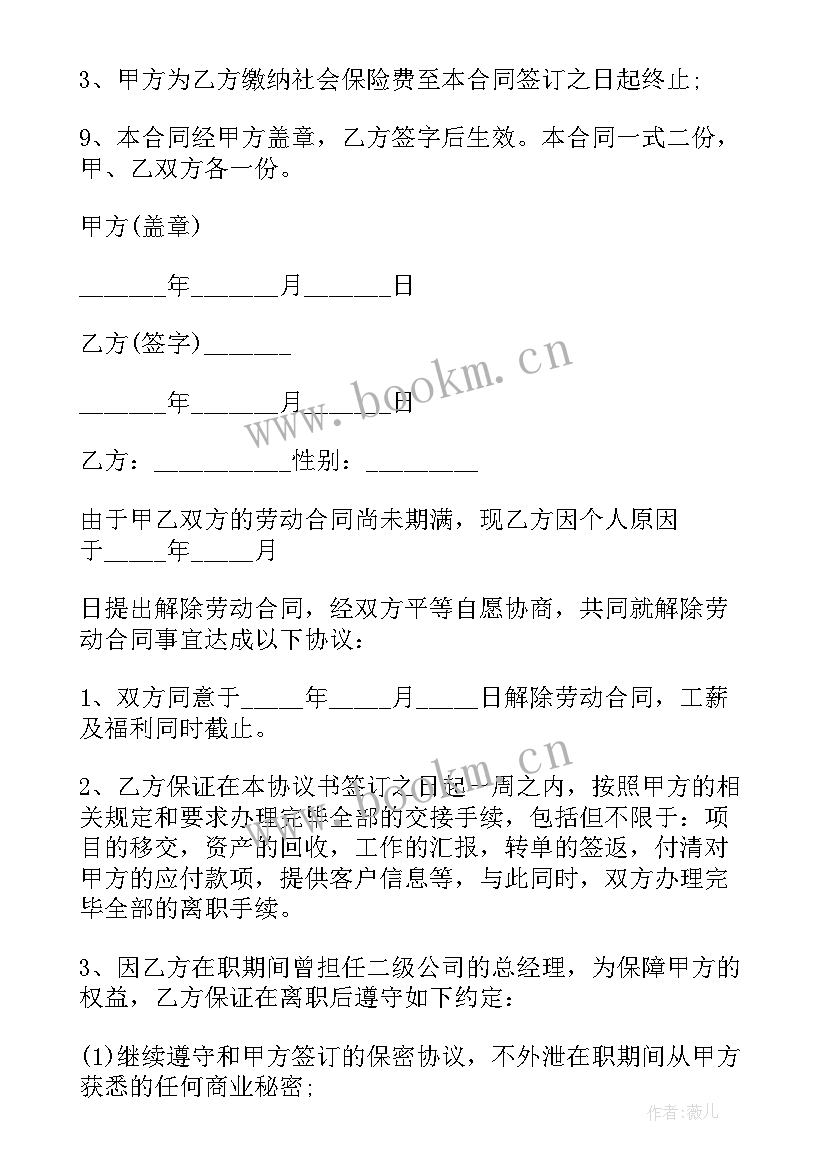 3、甲方为乙方缴纳社会保险费至本合同签订之日起终止;

9、本合同经甲方盖章，乙方签字后生效。本合同一式二份，甲、乙双方各一份。

甲方(盖章)

______年______月______日

乙方(签字)______

______年______月______日

乙方：__________性别：________

由于甲乙双方的劳动合同尚未期满，现乙方因个人原因于_____年_____月

日提出解除劳动合同，经双方平等自愿协商，共同就解除劳动合同事宜达成以下协议：

1、双方同意于_____年_____月_____日解除劳动合同，工薪及福利同时截止。

2、乙方保证在本协议书签订之日起一周之内，按照甲方的相关规定和要求办理完毕全部的交接手续，包括但不限于：项目的移交，资产的回收，工作的汇报，转单的签返，付清对甲方的应付款项，提供客户信息等，与此同时，双方办理完毕全部的离职手续。

3、因乙方在职期间曾担任二级公司的总经理，为保障甲方的权益，乙方保证在离职后遵守如下约定：

(1)继续遵守和甲方签订的保密协议，不外泄在职期间从甲方获悉的任何商业秘密;

www.bookm.cn

www.bookm.cn

作者:薇儿